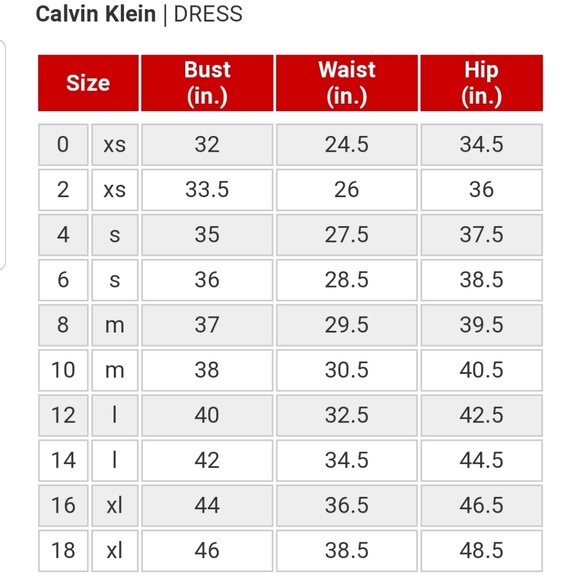 Calvin Klein | DRESS

| Size | | Bust (in.) | Waist (in.) | Hip (in.) |
|---|---|---|---|---|
| 0 | xs | 32 | 24.5 | 34.5 |
| 2 | xs | 33.5 | 26 | 36 |
| 4 | s | 35 | 27.5 | 37.5 |
| 6 | s | 36 | 28.5 | 38.5 |
| 8 | m | 37 | 29.5 | 39.5 |
| 10 | m | 38 | 30.5 | 40.5 |
| 12 | l | 40 | 32.5 | 42.5 |
| 14 | l | 42 | 34.5 | 44.5 |
| 16 | xl | 44 | 36.5 | 46.5 |
| 18 | xl | 46 | 38.5 | 48.5 |